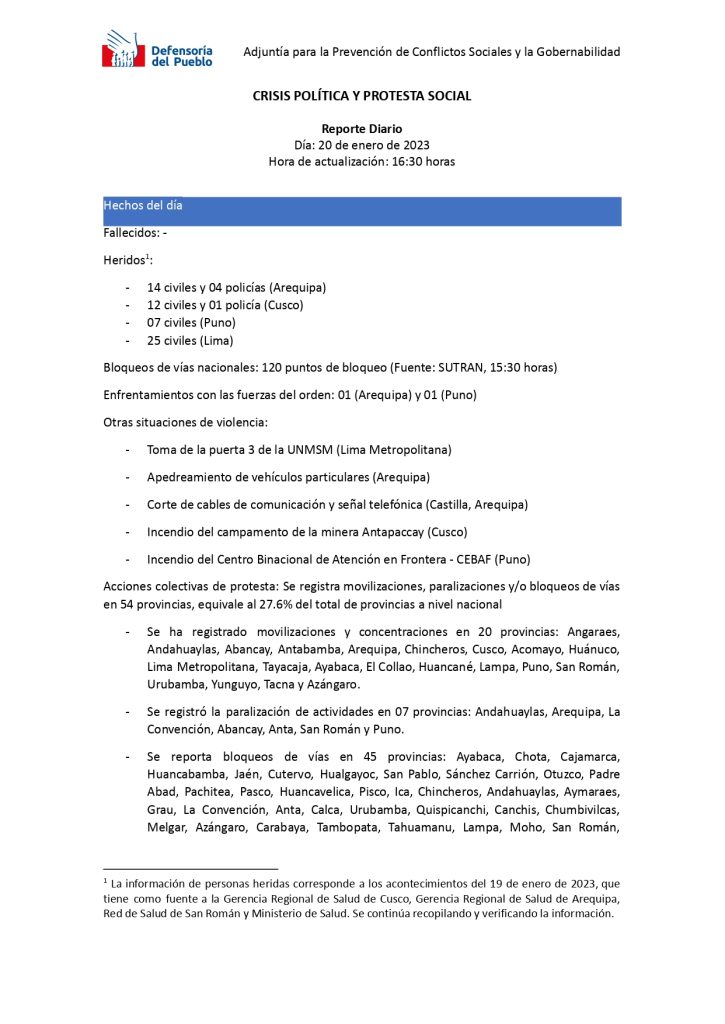 Defensoría del Pueblo

Adjuntía para la Prevención de Conflictos Sociales y la Gobernabilidad

CRISIS POLÍTICA Y PROTESTA SOCIAL

Reporte Diario
Día: 20 de enero de 2023
Hora de actualización: 16:30 horas

Hechos del día

Fallecidos: -

Heridos$^1$:

- 14 civiles y 04 policías (Arequipa)
- 12 civiles y 01 policía (Cusco)
- 07 civiles (Puno)
- 25 civiles (Lima)

Bloqueos de vías nacionales: 120 puntos de bloqueo (Fuente: SUTRAN, 15:30 horas)

Enfrentamientos con las fuerzas del orden: 01 (Arequipa) y 01 (Puno)

Otras situaciones de violencia:

- Toma de la puerta 3 de la UNMSM (Lima Metropolitana)
- Apedreamiento de vehículos particulares (Arequipa)
- Corte de cables de comunicación y señal telefónica (Castilla, Arequipa)
- Incendio del campamento de la minera Antapaccay (Cusco)
- Incendio del Centro Binacional de Atención en Frontera - CEBAF (Puno)

Acciones colectivas de protesta: Se registra movilizaciones, paralizaciones y/o bloqueos de vías en 54 provincias, equivale al 27.6% del total de provincias a nivel nacional

- Se ha registrado movilizaciones y concentraciones en 20 provincias: Angaraes, Andahuaylas, Abancay, Antabamba, Arequipa, Chincheros, Cusco, Acomayo, Huánuco, Lima Metropolitana, Tayacaja, Ayabaca, El Collao, Huancané, Lampa, Puno, San Román, Urubamba, Yunguyo, Tacna y Azángaro.
- Se registró la paralización de actividades en 07 provincias: Andahuaylas, Arequipa, La Convención, Abancay, Anta, San Román y Puno.
- Se reporta bloqueos de vías en 45 provincias: Ayabaca, Chota, Cajamarca, Huancabamba, Jaén, Cutervo, Hualgayoc, San Pablo, Sánchez Carrión, Otuzco, Padre Abad, Pachitea, Pasco, Huancavelica, Pisco, Ica, Chincheros, Andahuaylas, Aymaraes, Grau, La Convención, Anta, Calca, Urubamba, Quispicanchi, Canchis, Chumbivilcas, Melgar, Azángaro, Carabaya, Tambopata, Tahuamanu, Lampa, Moho, San Román,

$^1$ La información de personas heridas corresponde a los acontecimientos del 19 de enero de 2023, que tiene como fuente a la Gerencia Regional de Salud de Cusco, Gerencia Regional de Salud de Arequipa, Red de Salud de San Román y Ministerio de Salud. Se continúa recopilando y verificando la información.